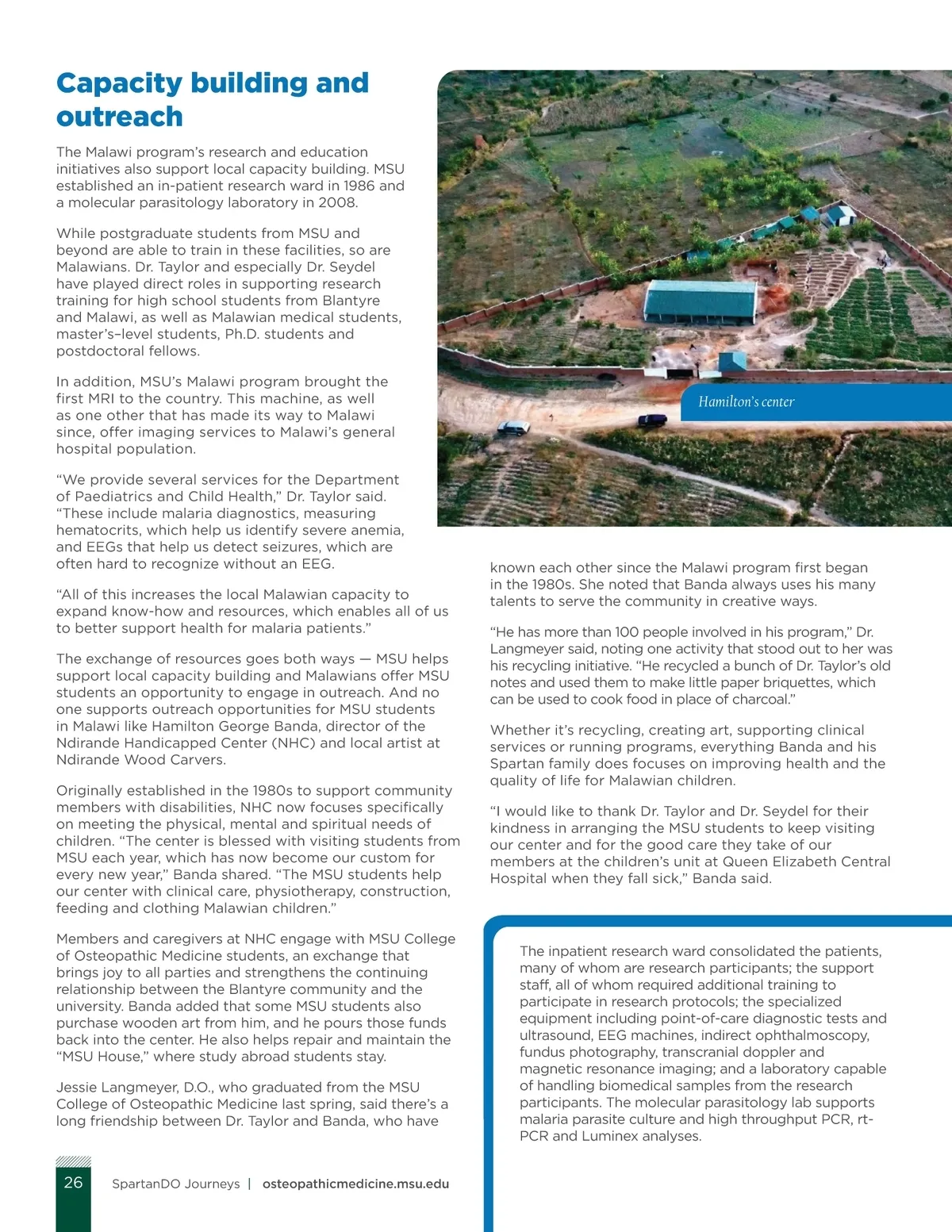 Capacity building and outreach

The Malawi program's research and education initiatives also support local capacity building. MSU established an in-patient research ward in 1986 and a molecular parasitology laboratory in 2008.

While postgraduate students from MSU and beyond are able to train in these facilities, so are Malawians. Dr. Taylor and especially Dr. Seydel have played direct roles in supporting research training for high school students from Blantyre and Malawi, as well as Malawian medical students, master's–level students, Ph.D. students and postdoctoral fellows.

In addition, MSU's Malawi program brought the first MRI to the country. This machine, as well as one other that has made its way to Malawi since, offer imaging services to Malawi's general hospital population.

"We provide several services for the Department of Paediatrics and Child Health," Dr. Taylor said. "These include malaria diagnostics, measuring hematocrits, which help us identify severe anemia, and EEGs that help us detect seizures, which are often hard to recognize without an EEG.

"All of this increases the local Malawian capacity to expand know-how and resources, which enables all of us to better support health for malaria patients."

The exchange of resources goes both ways — MSU helps support local capacity building and Malawians offer MSU students an opportunity to engage in outreach. And no one supports outreach opportunities for MSU students in Malawi like Hamilton George Banda, director of the Ndirande Handicapped Center (NHC) and local artist at Ndirande Wood Carvers.

Originally established in the 1980s to support community members with disabilities, NHC now focuses specifically on meeting the physical, mental and spiritual needs of children. "The center is blessed with visiting students from MSU each year, which has now become our custom for every new year," Banda shared. "The MSU students help our center with clinical care, physiotherapy, construction, feeding and clothing Malawian children."

Members and caregivers at NHC engage with MSU College of Osteopathic Medicine students, an exchange that brings joy to all parties and strengthens the continuing relationship between the Blantyre community and the university. Banda added that some MSU students also purchase wooden art from him, and he pours those funds back into the center. He also helps repair and maintain the "MSU House," where study abroad students stay.

Jessie Langmeyer, D.O., who graduated from the MSU College of Osteopathic Medicine last spring, said there's a long friendship between Dr. Taylor and Banda, who have

Hamilton's center

known each other since the Malawi program first began in the 1980s. She noted that Banda always uses his many talents to serve the community in creative ways.

"He has more than 100 people involved in his program," Dr. Langmeyer said, noting one activity that stood out to her was his recycling initiative. "He recycled a bunch of Dr. Taylor's old notes and used them to make little paper briquettes, which can be used to cook food in place of charcoal."

Whether it's recycling, creating art, supporting clinical services or running programs, everything Banda and his Spartan family does focuses on improving health and the quality of life for Malawian children.

"I would like to thank Dr. Taylor and Dr. Seydel for their kindness in arranging the MSU students to keep visiting our center and for the good care they take of our members at the children's unit at Queen Elizabeth Central Hospital when they fall sick," Banda said.

The inpatient research ward consolidated the patients, many of whom are research participants; the support staff, all of whom required additional training to participate in research protocols; the specialized equipment including point-of-care diagnostic tests and ultrasound, EEG machines, indirect ophthalmoscopy, fundus photography, transcranial doppler and magnetic resonance imaging; and a laboratory capable of handling biomedical samples from the research participants. The molecular parasitology lab supports malaria parasite culture and high throughput PCR, rt-PCR and Luminex analyses.

26 SpartanDO Journeys | osteopathicmedicine.msu.edu